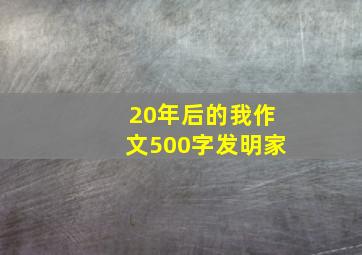 20年后的我作文500字发明家